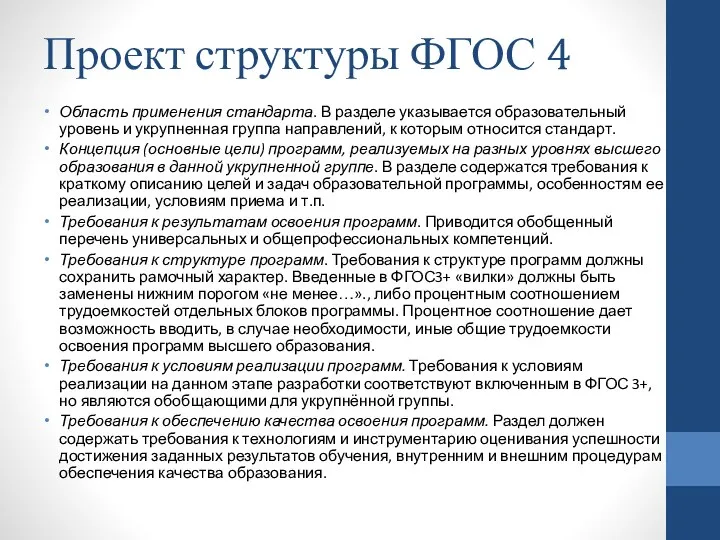 Проект структуры ФГОС 4

• Область применения стандарта. В разделе указывается образовательный уровень и укрупненная группа направлений, к которым относится стандарт.
• Концепция (основные цели) программ, реализуемых на разных уровнях высшего образования в данной укрупненной группе. В разделе содержатся требования к краткому описанию целей и задач образовательной программы, особенностям ее реализации, условиям приема и т.п.
• Требования к результатам освоения программ. Приводится обобщенный перечень универсальных и общепрофессиональных компетенций.
• Требования к структуре программ. Требования к структуре программ должны сохранить рамочный характер. Введенные в ФГОС3+ «вилки» должны быть заменены нижним порогом «не менее…»., либо процентным соотношением трудоемкостей отдельных блоков программы. Процентное соотношение дает возможность вводить, в случае необходимости, иные общие трудоемкости освоения программ высшего образования.
• Требования к условиям реализации программ. Требования к условиям реализации на данном этапе разработки соответствуют включенным в ФГОС 3+, но являются обобщающими для укрупнённой группы.
• Требования к обеспечению качества освоения программ. Раздел должен содержать требования к технологиям и инструментарию оценивания успешности достижения заданных результатов обучения, внутренним и внешним процедурам обеспечения качества образования.